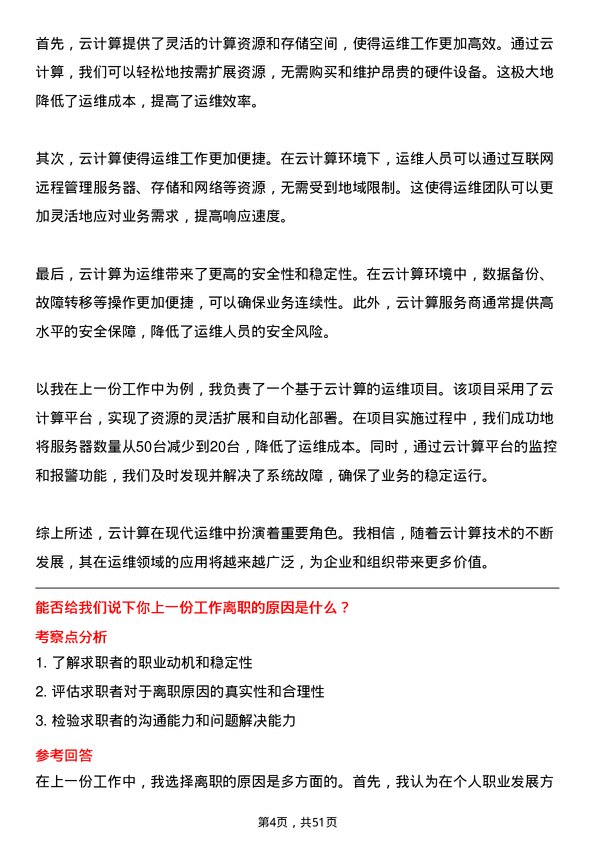 首先，云计算提供了灵活的计算资源和存储空间，使得运维工作更加高效。通过云计算，我们可以轻松地按需扩展资源，无需购买和维护昂贵的硬件设备。这极大地降低了运维成本，提高了运维效率。

其次，云计算使得运维工作更加便捷。在云计算环境下，运维人员可以通过互联网远程管理服务器、存储和网络等资源，无需受到地域限制。这使得运维团队可以更加灵活地应对业务需求，提高响应速度。

最后，云计算为运维带来了更高的安全性和稳定性。在云计算环境中，数据备份、故障转移等操作更加便捷，可以确保业务连续性。此外，云计算服务商通常提供高水平的安全保障，降低了运维人员的安全风险。

以我在上一份工作中为例，我负责了一个基于云计算的运维项目。该项目采用了云计算平台，实现了资源的灵活扩展和自动化部署。在项目实施过程中，我们成功地将服务器数量从50台减少到20台，降低了运维成本。同时，通过云计算平台的监控和报警功能，我们及时发现并解决了系统故障，确保了业务的稳定运行。

综上所述，云计算在现代运维中扮演着重要角色。我相信，随着云计算技术的不断发展，其在运维领域的应用将越来越广泛，为企业和组织带来更多价值。

能否给我们说下你上一份工作离职的原因是什么？

考察点分析

1. 了解求职者的职业动机和稳定性

2. 评估求职者对于离职原因的真实性和合理性

3. 检验求职者的沟通能力和问题解决能力

参考回答

在上一份工作中，我选择离职的原因是多方面的。首先，我认为在个人职业发展方

第4页，共51页